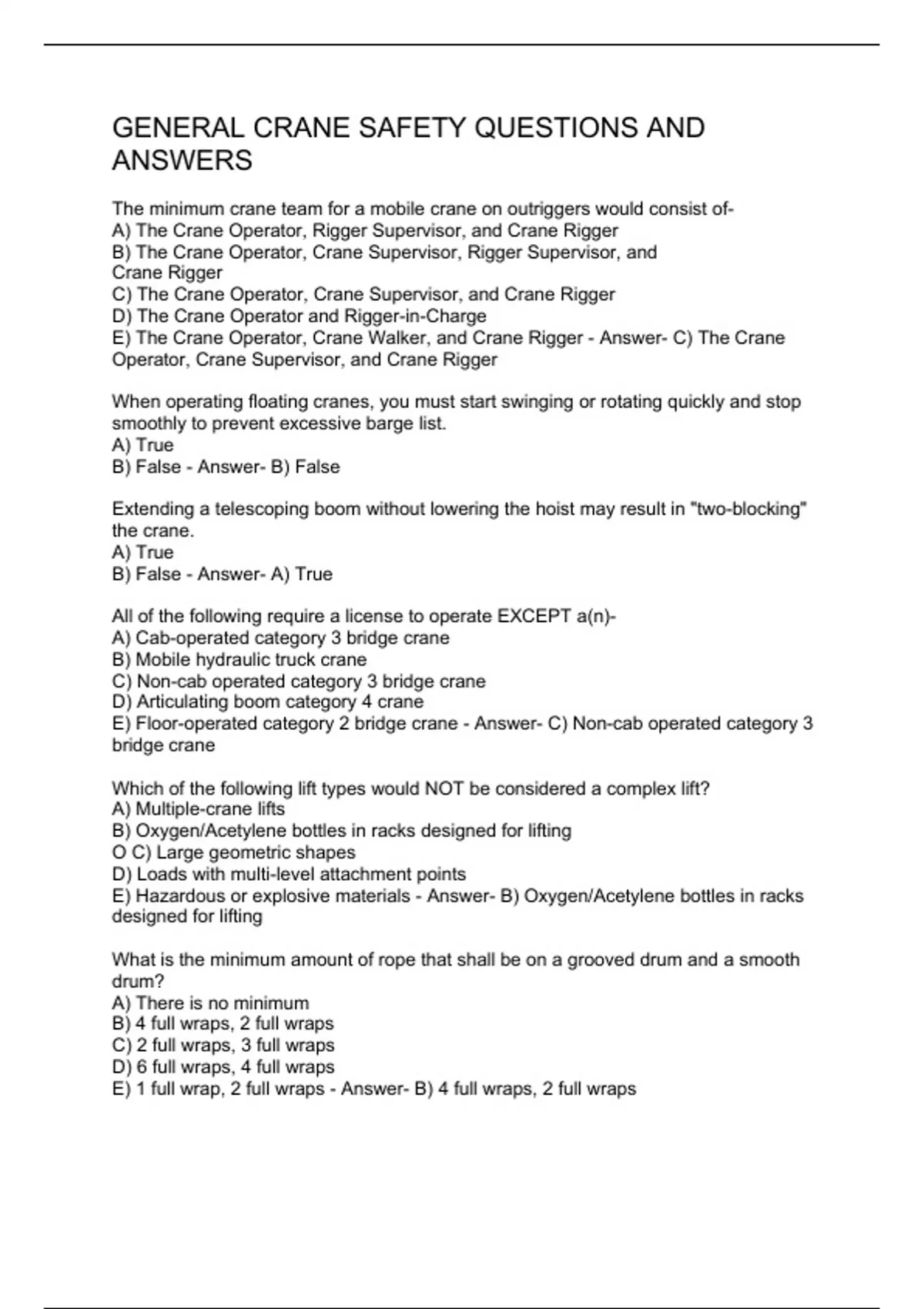 GENERAL CRANE SAFETY QUESTIONS AND ANSWERS

The minimum crane team for a mobile crane on outriggers would consist of-
A) The Crane Operator, Rigger Supervisor, and Crane Rigger
B) The Crane Operator, Crane Supervisor, Rigger Supervisor, and Crane Rigger
C) The Crane Operator, Crane Supervisor, and Crane Rigger
D) The Crane Operator and Rigger-in-Charge
E) The Crane Operator, Crane Walker, and Crane Rigger - Answer- C) The Crane Operator, Crane Supervisor, and Crane Rigger

When operating floating cranes, you must start swinging or rotating quickly and stop smoothly to prevent excessive barge list.
A) True
B) False - Answer- B) False

Extending a telescoping boom without lowering the hoist may result in "two-blocking" the crane.
A) True
B) False - Answer- A) True

All of the following require a license to operate EXCEPT a(n)-
A) Cab-operated category 3 bridge crane
B) Mobile hydraulic truck crane
C) Non-cab operated category 3 bridge crane
D) Articulating boom category 4 crane
E) Floor-operated category 2 bridge crane - Answer- C) Non-cab operated category 3 bridge crane

Which of the following lift types would NOT be considered a complex lift?
A) Multiple-crane lifts
B) Oxygen/Acetylene bottles in racks designed for lifting
O C) Large geometric shapes
D) Loads with multi-level attachment points
E) Hazardous or explosive materials - Answer- B) Oxygen/Acetylene bottles in racks designed for lifting

What is the minimum amount of rope that shall be on a grooved drum and a smooth drum?
A) There is no minimum
B) 4 full wraps, 2 full wraps
C) 2 full wraps, 3 full wraps
D) 6 full wraps, 4 full wraps
E) 1 full wrap, 2 full wraps - Answer- B) 4 full wraps, 2 full wraps